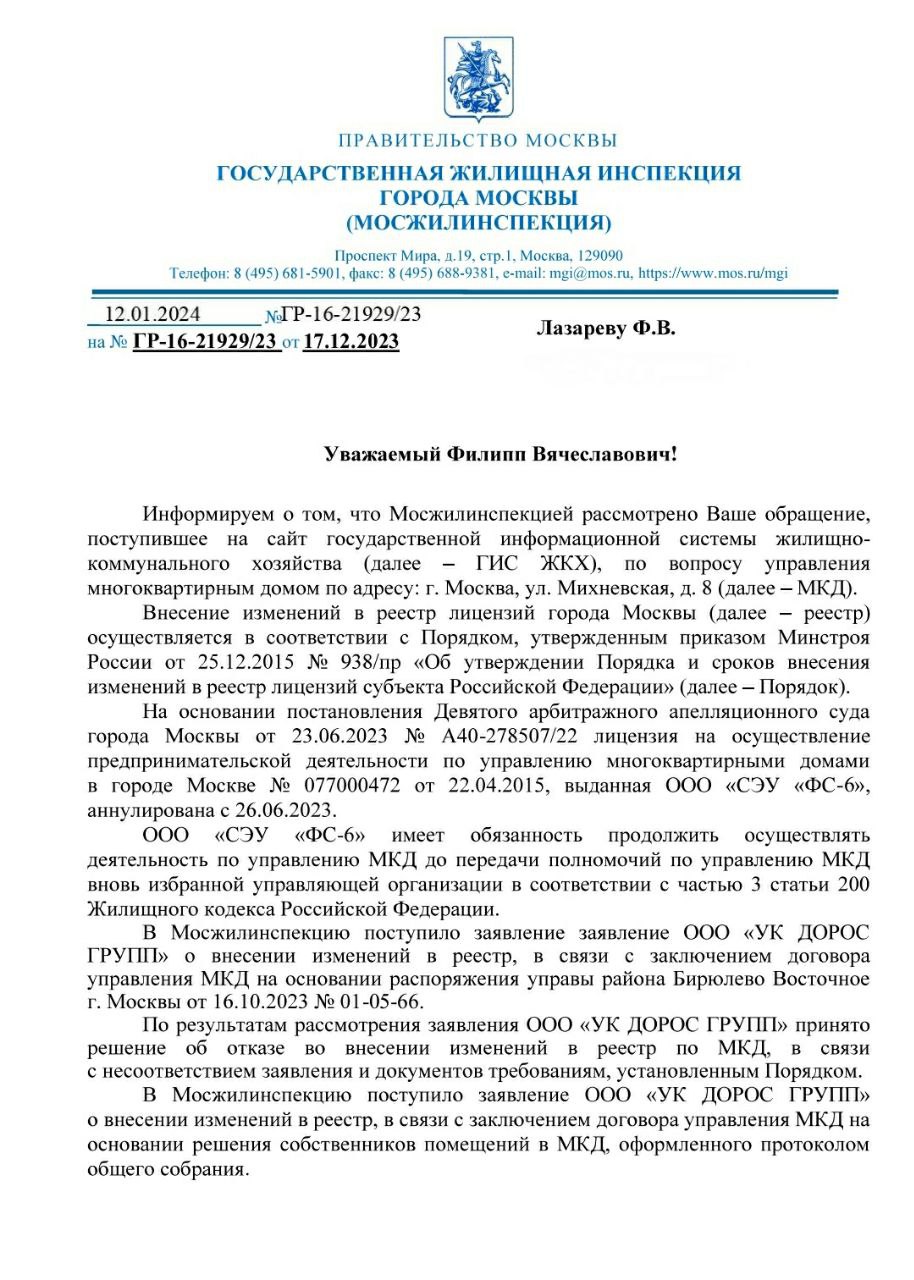 ПРАВИТЕЛЬСТВО МОСКВЫ

ГОСУДАРСТВЕННАЯ ЖИЛИЩНАЯ ИНСПЕКЦИЯ ГОРОДА МОСКВЫ (МОСЖИЛИНСПЕКЦИЯ)

Проспект Мира, д.19, стр.1, Москва, 129090
Телефон: 8 (495) 681-5901, факс: 8 (495) 688-9381, e-mail: mgi@mos.ru, https://www.mos.ru/mgi

12.01.2024 №ГР-16-21929/23
на № ГР-16-21929/23 от 17.12.2023

Лазареву Ф.В.

Уважаемый Филипп Вячеславович!

Информируем о том, что Мосжилинспекцией рассмотрено Ваше обращение, поступившее на сайт государственной информационной системы жилищно-коммунального хозяйства (далее – ГИС ЖКХ), по вопросу управления многоквартирным домом по адресу: г. Москва, ул. Михневская, д. 8 (далее – МКД).

Внесение изменений в реестр лицензий города Москвы (далее – реестр) осуществляется в соответствии с Порядком, утвержденным приказом Минстроя России от 25.12.2015 № 938/пр «Об утверждении Порядка и сроков внесения изменений в реестр лицензий субъекта Российской Федерации» (далее – Порядок).

На основании постановления Девятого арбитражного апелляционного суда города Москвы от 23.06.2023 № А40-278507/22 лицензия на осуществление предпринимательской деятельности по управлению многоквартирными домами в городе Москве № 077000472 от 22.04.2015, выданная ООО «СЭУ «ФС-6», аннулирована с 26.06.2023.

ООО «СЭУ «ФС-6» имеет обязанность продолжить осуществлять деятельность по управлению МКД до передачи полномочий по управлению МКД вновь избранной управляющей организации в соответствии с частью 3 статьи 200 Жилищного кодекса Российской Федерации.

В Мосжилинспекцию поступило заявление заявление ООО «УК ДОРОС ГРУПП» о внесении изменений в реестр, в связи с заключением договора управления МКД на основании распоряжения управы района Бирюлево Восточное г. Москвы от 16.10.2023 № 01-05-66.

По результатам рассмотрения заявления ООО «УК ДОРОС ГРУПП» принято решение об отказе во внесении изменений в реестр по МКД, в связи с несоответствием заявления и документов требованиям, установленным Порядком.

В Мосжилинспекцию поступило заявление ООО «УК ДОРОС ГРУПП» о внесении изменений в реестр, в связи с заключением договора управления МКД на основании решения собственников помещений в МКД, оформленного протоколом общего собрания.